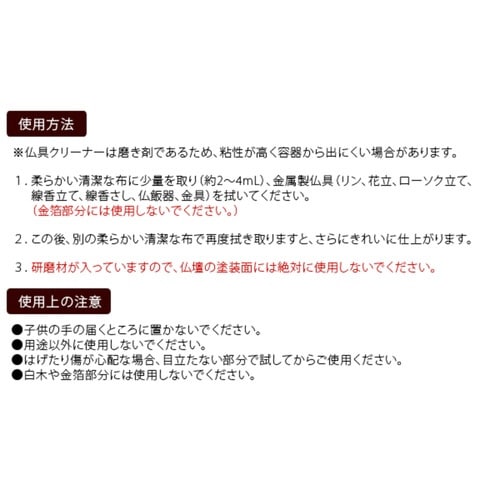 使用方法

※仏具クリーナーは磨き剤であるため、粘性が高く容器から出にくい場合があります。

1．柔らかい清潔な布に少量を取り（約2～4mL）、金属製仏具（リン、花立、ローソク立て、線香立て、線香さし、仏飯器、金具）を拭いてください。
（金箔部分には使用しないでください。）

2．この後、別の柔らかい清潔な布で再度拭き取りますと、さらにきれいに仕上がります。

3．研磨材が入っていますので、仏壇の塗装面には絶対に使用しないでください。

使用上の注意

●子供の手の届くところに置かないでください。
●用途以外に使用しないでください。
●はげたり傷が心配な場合、目立たない部分で試してからご使用ください。
●白木や金箔部分には使用しないでください。